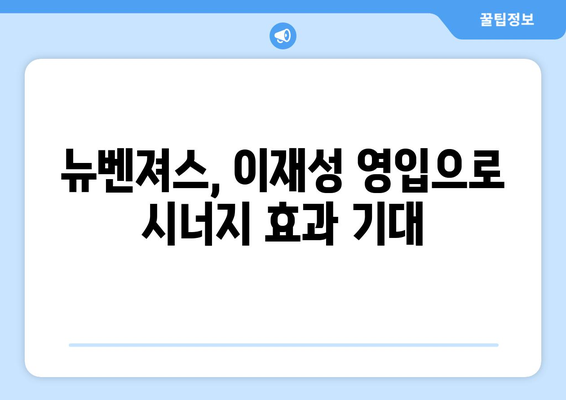 꿀팁정보

뉴벤져스, 이재성 영입으로 시너지 효과 기대